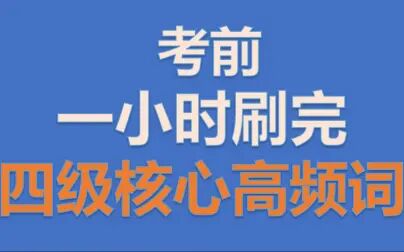 考前
一小时刷完
四级核心高频词